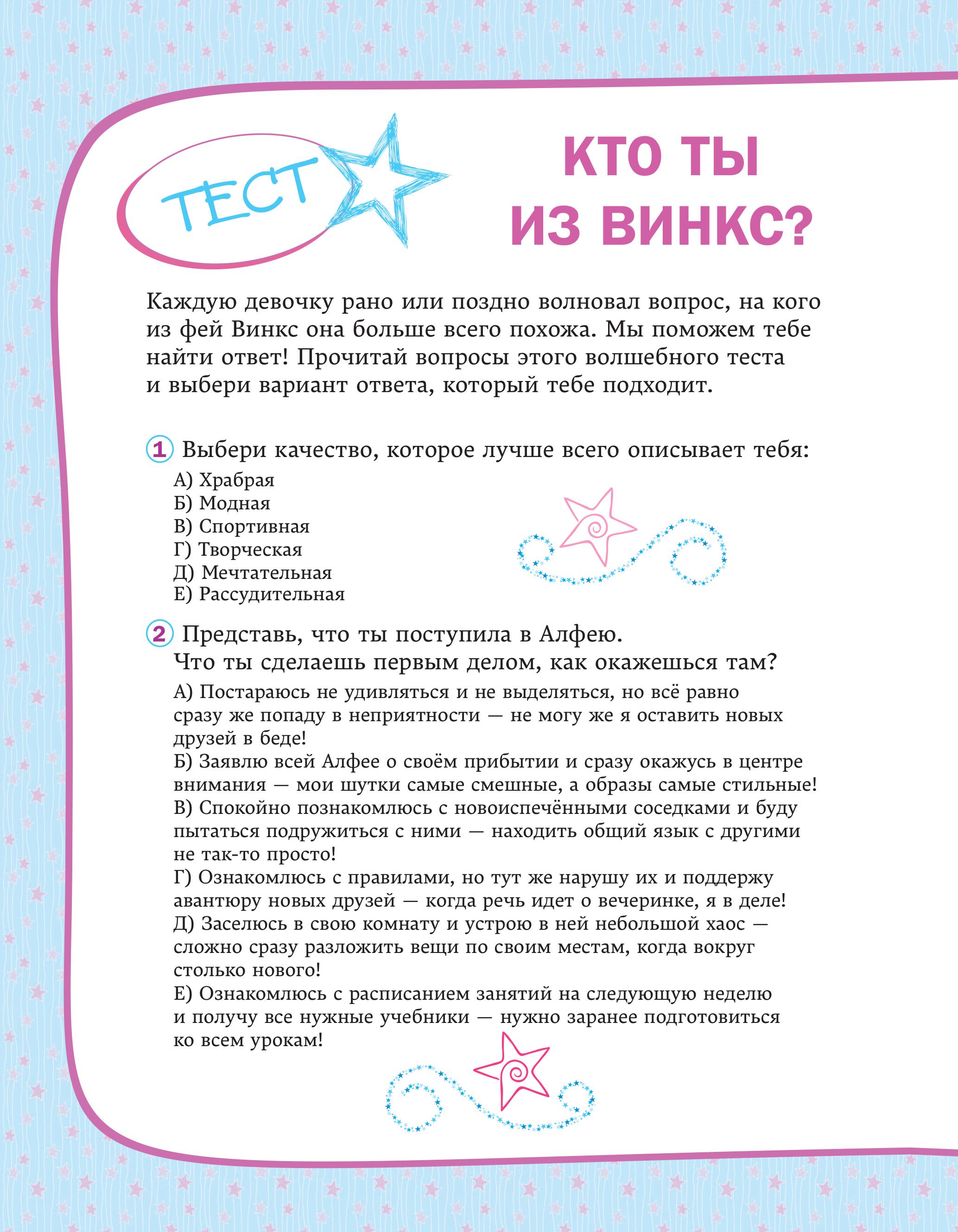 ТЕСТ

КТО ТЫ ИЗ ВИНКС?

Каждую девочку рано или поздно волновал вопрос, на кого из фей Винкс она больше всего похожа. Мы поможем тебе найти ответ! Прочитай вопросы этого волшебного теста и выбери вариант ответа, который тебе подходит.

1 Выбери качество, которое лучше всего описывает тебя:
А) Храбрая
Б) Модная
В) Спортивная
Г) Творческая
Д) Мечтательная
Е) Рассудительная

2 Представь, что ты поступила в Алфею. Что ты сделаешь первым делом, как окажешься там?
А) Постараюсь не удивляться и не выделяться, но всё равно сразу же попаду в неприятности — не могу же я оставить новых друзей в беде!
Б) Заявлю всей Алфее о своём прибытии и сразу окажусь в центре внимания — мои шутки самые смешные, а образы самые стильные!
В) Спокойно познакомлюсь с новоиспечёнными соседками и буду пытаться подружиться с ними — находить общий язык с другими не так-то просто!
Г) Ознакомлюсь с правилами, но тут же нарушу их и поддержу авантюру новых друзей — когда речь идет о вечеринке, я в деле!
Д) Заселюсь в свою комнату и устрою в ней небольшой хаос — сложно сразу разложить вещи по своим местам, когда вокруг столько нового!
Е) Ознакомлюсь с расписанием занятий на следующую неделю и получу все нужные учебники — нужно заранее подготовиться ко всем урокам!